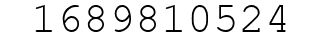 1689810524